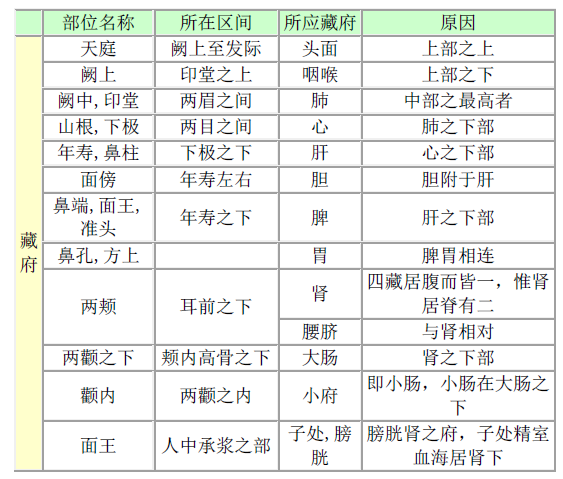 |  | 部位名称 | 所在区间 | 所应藏府 | 原因 |
|---|---|---|---|---|
| 藏府 | 天庭 | 阙上至发际 | 头面 | 上部之上 |
|  | 阙上 | 印堂之上 | 咽喉 | 上部之下 |
|  | 阙中, 印堂 | 两眉之间 | 肺 | 中部之最高者 |
|  | 山根, 下极 | 两目之间 | 心 | 肺之下部 |
|  | 年寿, 鼻柱 | 下极之下 | 肝 | 心之下部 |
|  | 面傍 | 年寿左右 | 胆 | 胆附于肝 |
|  | 鼻端, 面王, 准头 | 年寿之下 | 脾 | 肝之下部 |
|  | 鼻孔, 方上 |  | 胃 | 脾胃相连 |
|  | 两颊 | 耳前之下 | 肾 | 四藏居腹而皆一，惟肾居脊有二 |
|  |  |  | 腰脐 | 与肾相对 |
|  | 两颧之下 | 颊内高骨之下 | 大肠 | 肾之下部 |
|  | 颧内 | 两颧之内 | 小府 | 即小肠，小肠在大肠之下 |
|  | 面王 | 人中承浆之部 | 子处, 膀胱 | 膀胱肾之府，子处精室血海居肾下 |